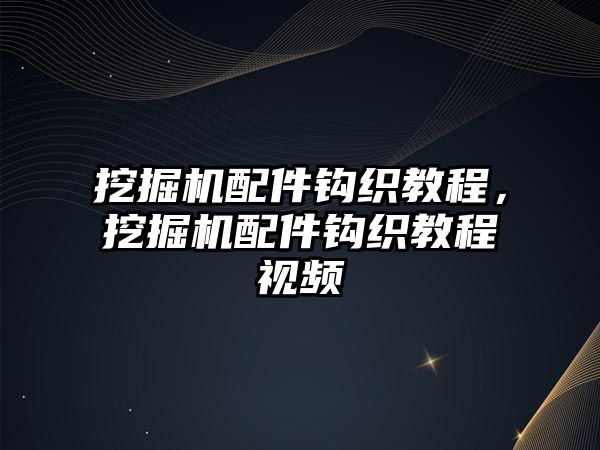 挖掘机配件钩织教程，挖掘机配件钩织教程视频